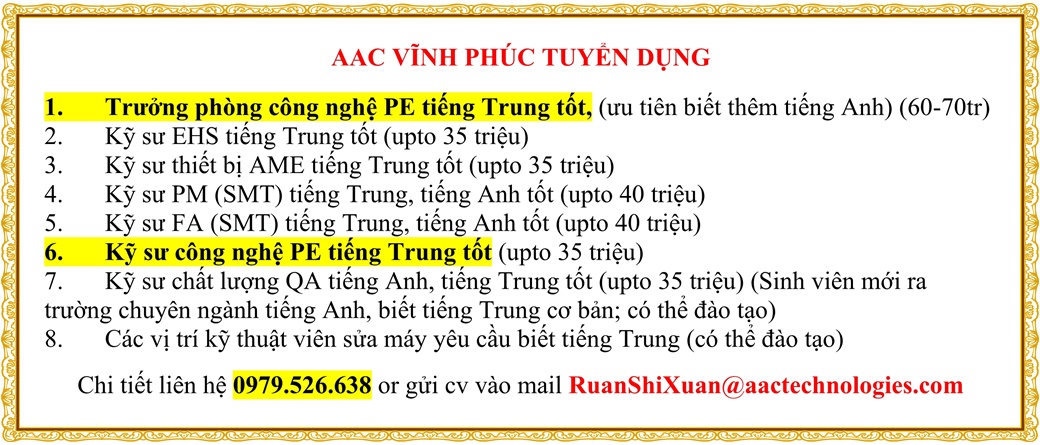 AAC VĨNH PHÚC TUYỂN DỤNG

1. Trưởng phòng công nghệ PE tiếng Trung tốt, (ưu tiên biết thêm tiếng Anh) (60-70tr)
2. Kỹ sư EHS tiếng Trung tốt (upto 35 triệu)
3. Kỹ sư thiết bị AME tiếng Trung tốt (upto 35 triệu)
4. Kỹ sư PM (SMT) tiếng Trung, tiếng Anh tốt (upto 40 triệu)
5. Kỹ sư FA (SMT) tiếng Trung, tiếng Anh tốt (upto 40 triệu)
6. Kỹ sư công nghệ PE tiếng Trung tốt (upto 35 triệu)
7. Kỹ sư chất lượng QA tiếng Anh, tiếng Trung tốt (upto 35 triệu) (Sinh viên mới ra trường chuyên ngành tiếng Anh, biết tiếng Trung cơ bản; có thể đào tạo)
8. Các vị trí kỹ thuật viên sửa máy yêu cầu biết tiếng Trung (có thể đào tạo)

Chi tiết liên hệ 0979.526.638 or gửi cv vào mail RuanShiXuan@aactechnologies.com